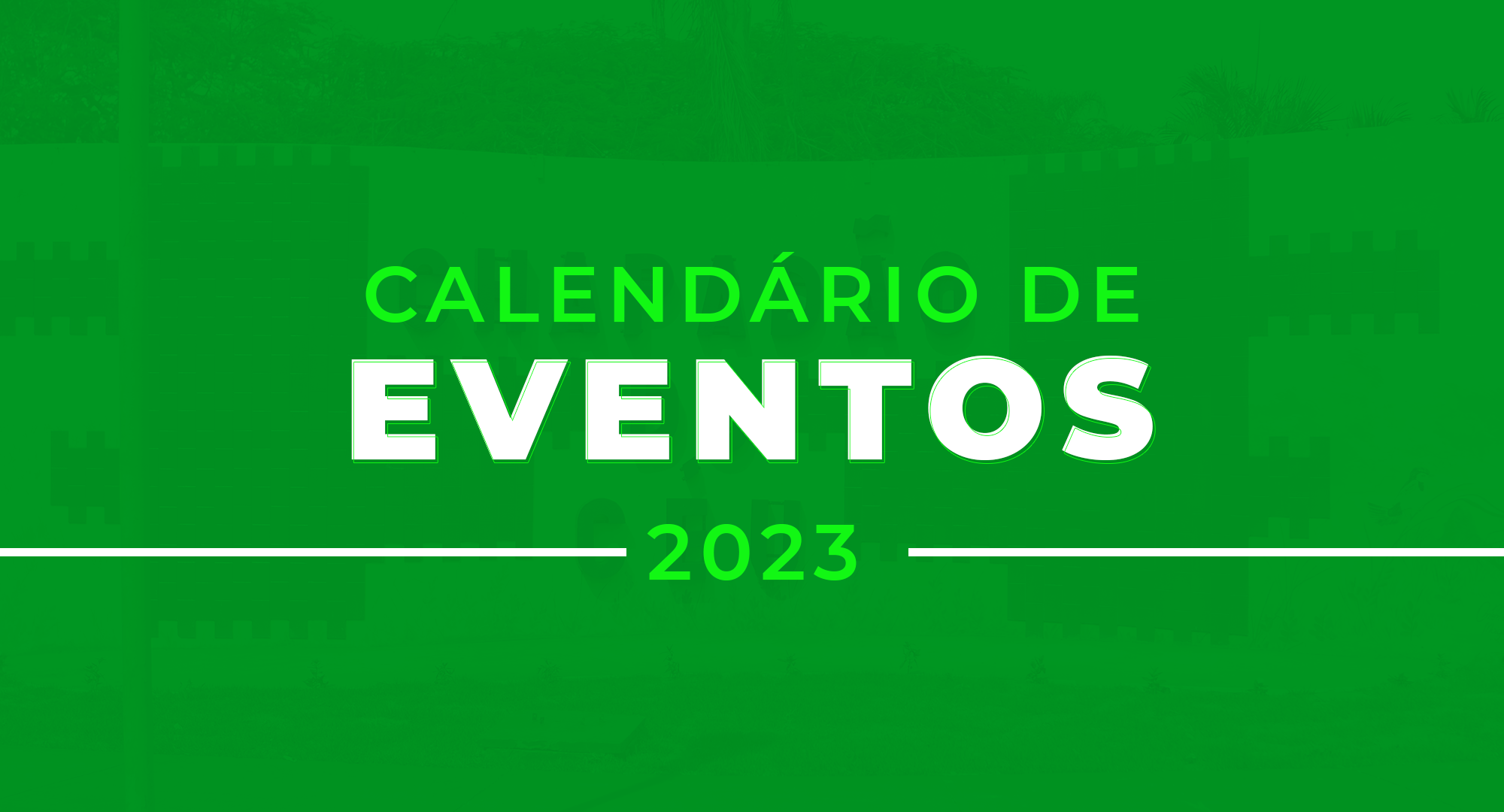 CALENDÁRIO DE
EVENTOS
2023